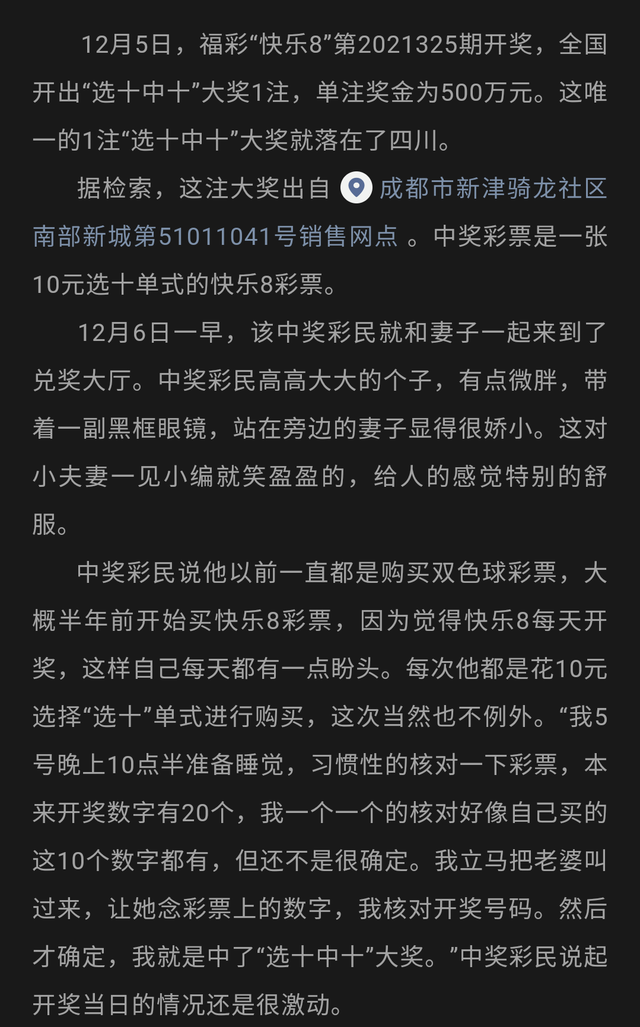 12月5日，福彩“快乐8”第2021325期开奖，全国开出“选十中十”大奖1注，单注奖金为500万元。这唯一的1注“选十中十”大奖就落在了四川。

据检索，这注大奖出自 成都市新津骑龙社区南部新城第51011041号销售网点 。中奖彩票是一张10元选十单式的快乐8彩票。

12月6日一早，该中奖彩民就和妻子一起来到了兑奖大厅。中奖彩民高高大大的个子，有点微胖，带着一副黑框眼镜，站在旁边的妻子显得很娇小。这对小夫妻一见小编就笑盈盈的，给人的感觉特别的舒服。

中奖彩民说他以前一直都是购买双色球彩票，大概半年前开始买快乐8彩票，因为觉得快乐8每天开奖，这样自己每天都有一点盼头。每次他都是花10元选择“选十”单式进行购买，这次当然也不例外。“我5号晚上10点半准备睡觉，习惯性的核对一下彩票，本来开奖数字有20个，我一个一个的核对好像自己买的这10个数字都有，但还不是很确定。我立马把老婆叫过来，让她念彩票上的数字，我核对开奖号码。然后才确定，我就是中了“选十中十”大奖。”中奖彩民说起开奖当日的情况还是很激动。